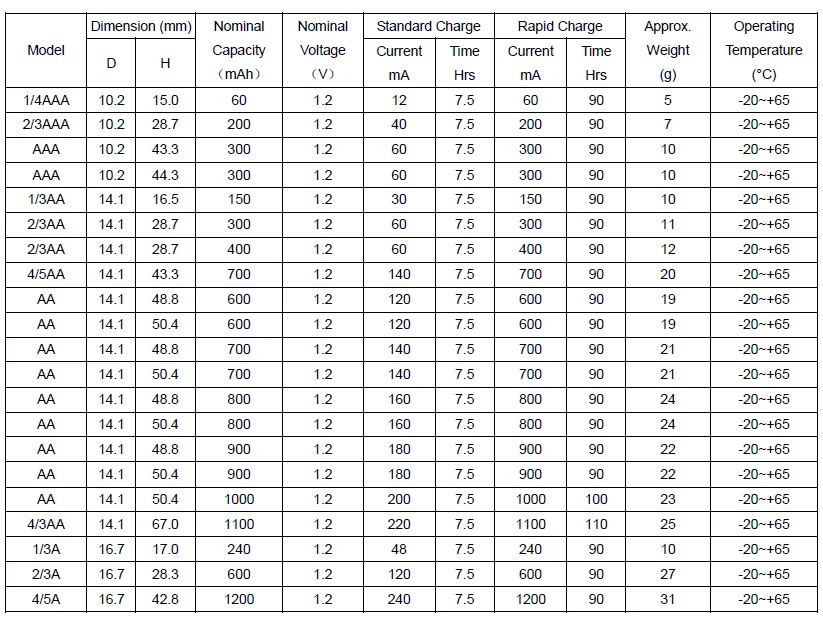 | Model | Dimension (mm) D | Dimension (mm) H | Nominal Capacity （mAh） | Nominal Voltage （V） | Standard Charge Current mA | Standard Charge Time Hrs | Rapid Charge Current mA | Rapid Charge Time Hrs | Approx. Weight (g) | Operating Temperature (°C) |
|---|---|---|---|---|---|---|---|---|---|---|
| 1/4AAA | 10.2 | 15.0 | 60 | 1.2 | 12 | 7.5 | 60 | 90 | 5 | -20~+65 |
| 2/3AAA | 10.2 | 28.7 | 200 | 1.2 | 40 | 7.5 | 200 | 90 | 7 | -20~+65 |
| AAA | 10.2 | 43.3 | 300 | 1.2 | 60 | 7.5 | 300 | 90 | 10 | -20~+65 |
| AAA | 10.2 | 44.3 | 300 | 1.2 | 60 | 7.5 | 300 | 90 | 10 | -20~+65 |
| 1/3AA | 14.1 | 16.5 | 150 | 1.2 | 30 | 7.5 | 150 | 90 | 10 | -20~+65 |
| 2/3AA | 14.1 | 28.7 | 300 | 1.2 | 60 | 7.5 | 300 | 90 | 11 | -20~+65 |
| 2/3AA | 14.1 | 28.7 | 400 | 1.2 | 60 | 7.5 | 400 | 90 | 12 | -20~+65 |
| 4/5AA | 14.1 | 43.3 | 700 | 1.2 | 140 | 7.5 | 700 | 90 | 20 | -20~+65 |
| AA | 14.1 | 48.8 | 600 | 1.2 | 120 | 7.5 | 600 | 90 | 19 | -20~+65 |
| AA | 14.1 | 50.4 | 600 | 1.2 | 120 | 7.5 | 600 | 90 | 19 | -20~+65 |
| AA | 14.1 | 48.8 | 700 | 1.2 | 140 | 7.5 | 700 | 90 | 21 | -20~+65 |
| AA | 14.1 | 50.4 | 700 | 1.2 | 140 | 7.5 | 700 | 90 | 21 | -20~+65 |
| AA | 14.1 | 48.8 | 800 | 1.2 | 160 | 7.5 | 800 | 90 | 24 | -20~+65 |
| AA | 14.1 | 50.4 | 800 | 1.2 | 160 | 7.5 | 800 | 90 | 24 | -20~+65 |
| AA | 14.1 | 48.8 | 900 | 1.2 | 180 | 7.5 | 900 | 90 | 22 | -20~+65 |
| AA | 14.1 | 50.4 | 900 | 1.2 | 180 | 7.5 | 900 | 90 | 22 | -20~+65 |
| AA | 14.1 | 50.4 | 1000 | 1.2 | 200 | 7.5 | 1000 | 100 | 23 | -20~+65 |
| 4/3AA | 14.1 | 67.0 | 1100 | 1.2 | 220 | 7.5 | 1100 | 110 | 25 | -20~+65 |
| 1/3A | 16.7 | 17.0 | 240 | 1.2 | 48 | 7.5 | 240 | 90 | 10 | -20~+65 |
| 2/3A | 16.7 | 28.3 | 600 | 1.2 | 120 | 7.5 | 600 | 90 | 27 | -20~+65 |
| 4/5A | 16.7 | 42.8 | 1200 | 1.2 | 240 | 7.5 | 1200 | 90 | 31 | -20~+65 |